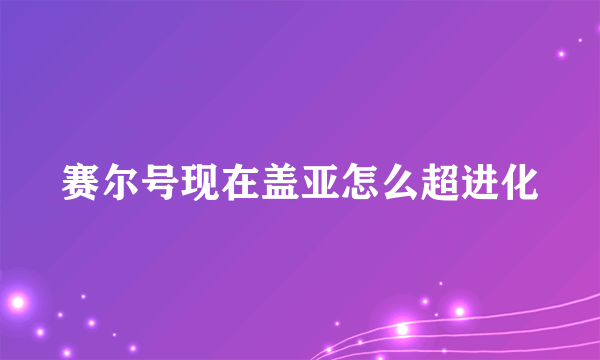 赛尔号现在盖亚怎么超进化